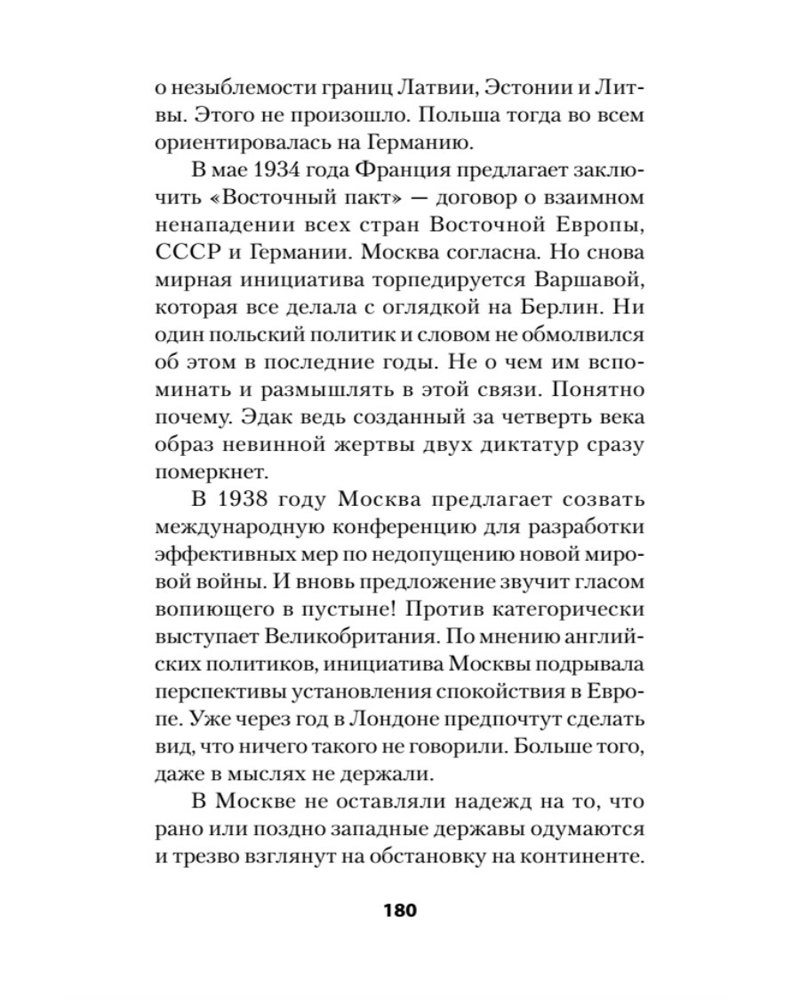 о незыблемости границ Латвии, Эстонии и Литвы. Этого не произошло. Польша тогда во всем ориентировалась на Германию.

В мае 1934 года Франция предлагает заключить «Восточный пакт» — договор о взаимном ненападении всех стран Восточной Европы, СССР и Германии. Москва согласна. Но снова мирная инициатива торпедируется Варшавой, которая все делала с оглядкой на Берлин. Ни один польский политик и словом не обмолвился об этом в последние годы. Не о чем им вспоминать и размышлять в этой связи. Понятно почему. Эдак ведь созданный за четверть века образ невинной жертвы двух диктатур сразу померкнет.

В 1938 году Москва предлагает созвать международную конференцию для разработки эффективных мер по недопущению новой мировой войны. И вновь предложение звучит гласом вопиющего в пустыне! Против категорически выступает Великобритания. По мнению английских политиков, инициатива Москвы подрывала перспективы установления спокойствия в Европе. Уже через год в Лондоне предпочтут сделать вид, что ничего такого не говорили. Больше того, даже в мыслях не держали.

В Москве не оставляли надежд на то, что рано или поздно западные державы одумаются и трезво взглянут на обстановку на континенте.

180